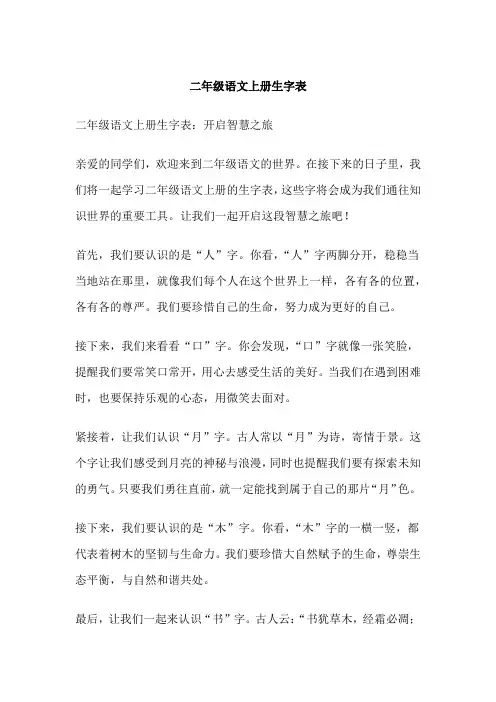 二年级语文上册生字表

二年级语文上册生字表：开启智慧之旅

亲爱的同学们，欢迎来到二年级语文的世界。在接下来的日子里，我们将一起学习二年级语文上册的生字表，这些字将会成为我们通往知识世界的重要工具。让我们一起开启这段智慧之旅吧！

首先，我们要认识的是“人”字。你看，“人”字两脚分开，稳稳当当地站在那里，就像我们每个人在这个世界上一样，各有各的位置，各有各的尊严。我们要珍惜自己的生命，努力成为更好的自己。

接下来，我们来看看“口”字。你会发现，“口”字就像一张笑脸，提醒我们要常笑口常开，用心去感受生活的美好。当我们在遇到困难时，也要保持乐观的心态，用微笑去面对。

紧接着，让我们认识“月”字。古人常以“月”为诗，寄情于景。这个字让我们感受到月亮的神秘与浪漫，同时也提醒我们要有探索未知的勇气。只要我们勇往直前，就一定能找到属于自己的那片“月”色。

接下来，我们要认识的是“木”字。你看，“木”字的一横一竖，都代表着树木的坚韧与生命力。我们要珍惜大自然赋予的生命，尊崇生态平衡，与自然和谐共处。

最后，让我们一起来认识“书”字。古人云：“书犹草木，经霜必凋；